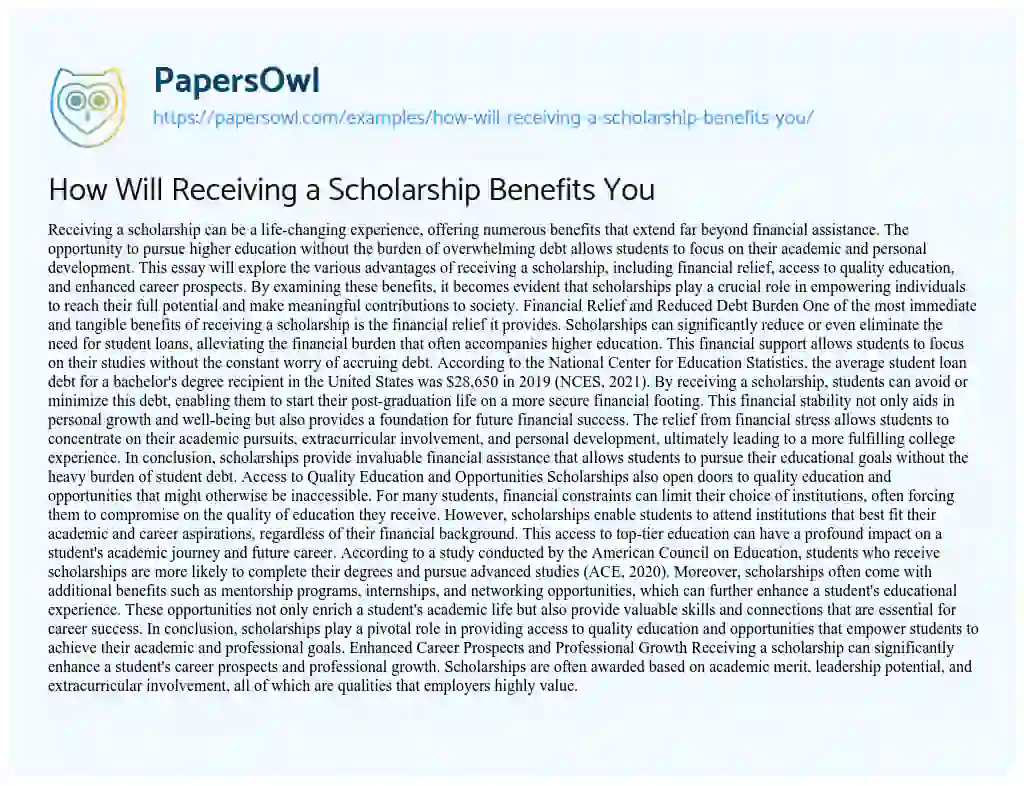 PapersOwl
https://papersowl.com/examples/how-will-receiving-a-scholarship-benefits-you/

How Will Receiving a Scholarship Benefits You

Receiving a scholarship can be a life-changing experience, offering numerous benefits that extend far beyond financial assistance. The opportunity to pursue higher education without the burden of overwhelming debt allows students to focus on their academic and personal development. This essay will explore the various advantages of receiving a scholarship, including financial relief, access to quality education, and enhanced career prospects. By examining these benefits, it becomes evident that scholarships play a crucial role in empowering individuals to reach their full potential and make meaningful contributions to society. Financial Relief and Reduced Debt Burden One of the most immediate and tangible benefits of receiving a scholarship is the financial relief it provides. Scholarships can significantly reduce or even eliminate the need for student loans, alleviating the financial burden that often accompanies higher education. This financial support allows students to focus on their studies without the constant worry of accruing debt. According to the National Center for Education Statistics, the average student loan debt for a bachelor's degree recipient in the United States was $28,650 in 2019 (NCES, 2021). By receiving a scholarship, students can avoid or minimize this debt, enabling them to start their post-graduation life on a more secure financial footing. This financial stability not only aids in personal growth and well-being but also provides a foundation for future financial success. The relief from financial stress allows students to concentrate on their academic pursuits, extracurricular involvement, and personal development, ultimately leading to a more fulfilling college experience. In conclusion, scholarships provide invaluable financial assistance that allows students to pursue their educational goals without the heavy burden of student debt. Access to Quality Education and Opportunities Scholarships also open doors to quality education and opportunities that might otherwise be inaccessible. For many students, financial constraints can limit their choice of institutions, often forcing them to compromise on the quality of education they receive. However, scholarships enable students to attend institutions that best fit their academic and career aspirations, regardless of their financial background. This access to top-tier education can have a profound impact on a student's academic journey and future career. According to a study conducted by the American Council on Education, students who receive scholarships are more likely to complete their degrees and pursue advanced studies (ACE, 2020). Moreover, scholarships often come with additional benefits such as mentorship programs, internships, and networking opportunities, which can further enhance a student's educational experience. These opportunities not only enrich a student's academic life but also provide valuable skills and connections that are essential for career success. In conclusion, scholarships play a pivotal role in providing access to quality education and opportunities that empower students to achieve their academic and professional goals. Enhanced Career Prospects and Professional Growth Receiving a scholarship can significantly enhance a student's career prospects and professional growth. Scholarships are often awarded based on academic merit, leadership potential, and extracurricular involvement, all of which are qualities that employers highly value.